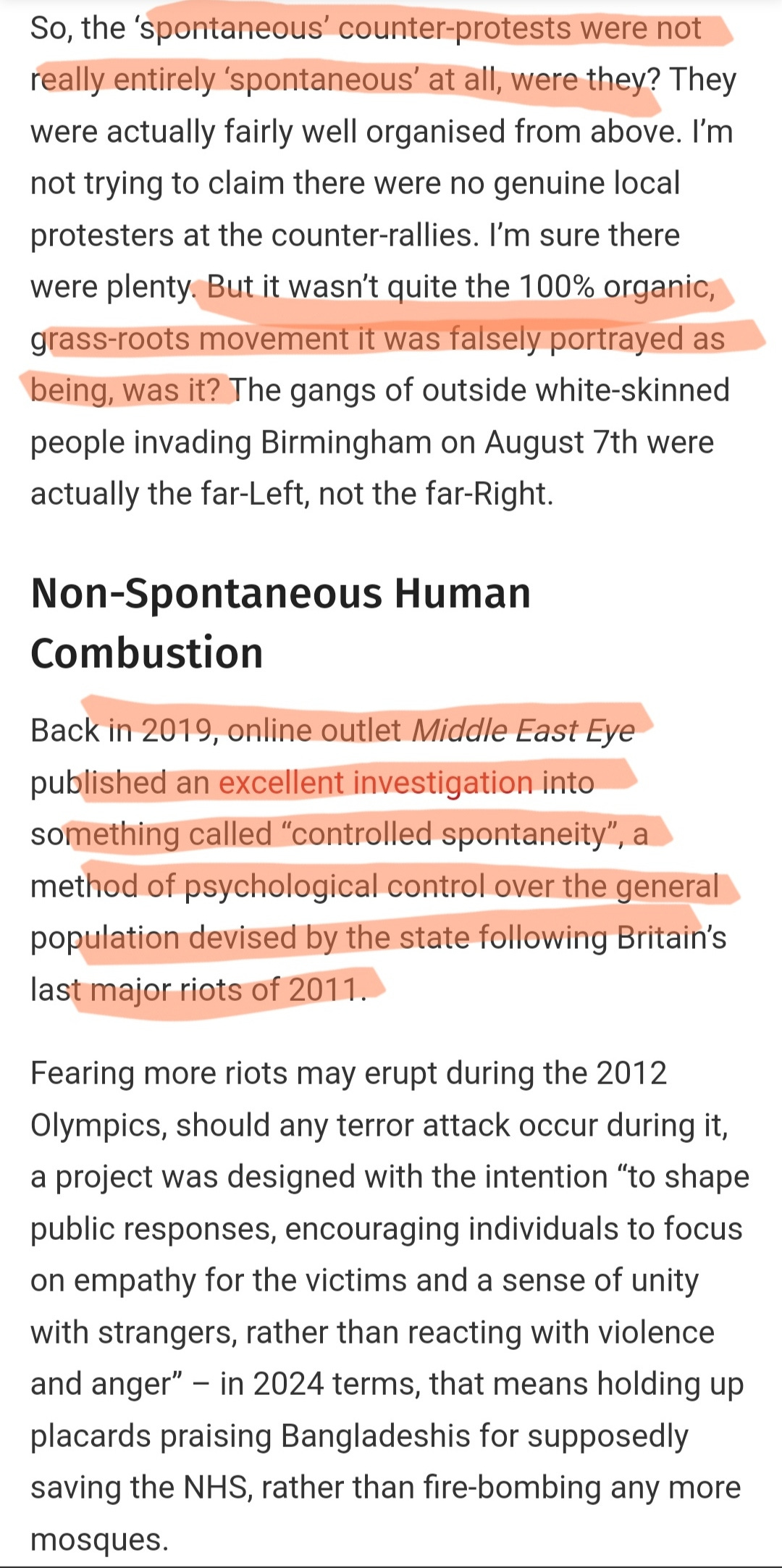 So, the ‘spontaneous’ counter-protests were not really entirely ‘spontaneous’ at all, were they? They were actually fairly well organised from above. I’m not trying to claim there were no genuine local protesters at the counter-rallies. I’m sure there were plenty. But it wasn’t quite the 100% organic, grass-roots movement it was falsely portrayed as being, was it? The gangs of outside white-skinned people invading Birmingham on August 7th were actually the far-Left, not the far-Right.

Non-Spontaneous Human Combustion

Back in 2019, online outlet Middle East Eye published an excellent investigation into something called “controlled spontaneity”, a method of psychological control over the general population devised by the state following Britain’s last major riots of 2011.

Fearing more riots may erupt during the 2012 Olympics, should any terror attack occur during it, a project was designed with the intention “to shape public responses, encouraging individuals to focus on empathy for the victims and a sense of unity with strangers, rather than reacting with violence and anger” – in 2024 terms, that means holding up placards praising Bangladeshis for supposedly saving the NHS, rather than fire-bombing any more mosques.